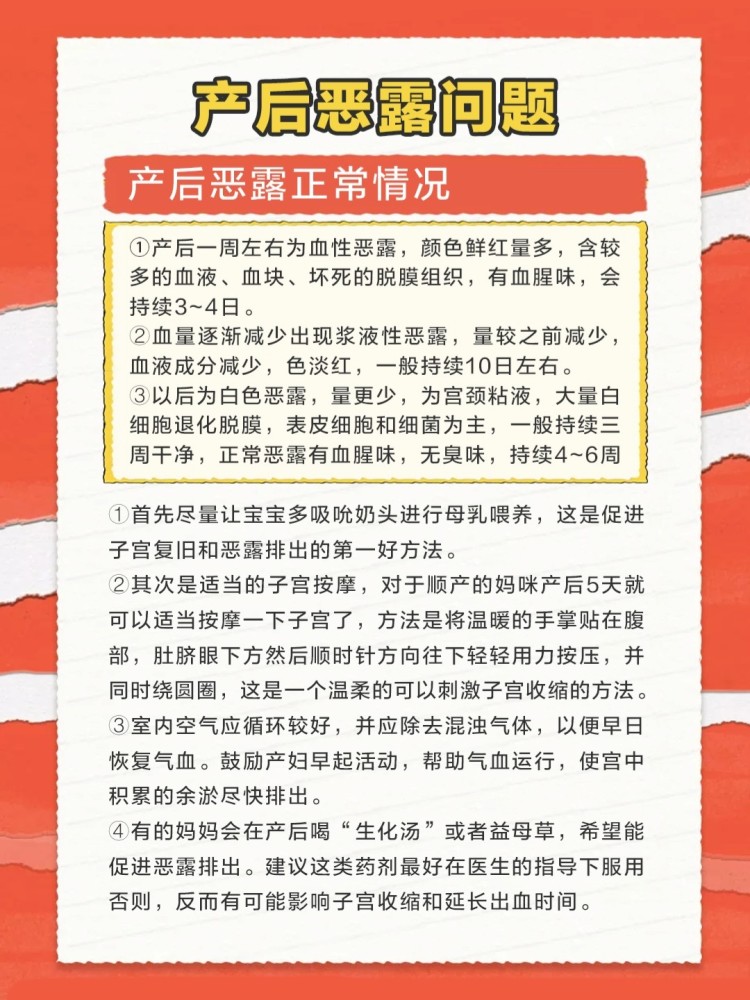 产后恶露问题

产后恶露正常情况

①产后一周左右为血性恶露，颜色鲜红量多，含较多的血液、血块、坏死的脱膜组织，有血腥味，会持续3~4日。
②血量逐渐减少出现浆液性恶露，量较之前减少，血液成分减少，色淡红，一般持续10日左右。
③以后为白色恶露，量更少，为宫颈粘液，大量白细胞退化脱膜，表皮细胞和细菌为主，一般持续三周干净，正常恶露有血腥味，无臭味，持续4~6周

①首先尽量让宝宝多吸吮奶头进行母乳喂养，这是促进子宫复旧和恶露排出的第一好方法。
②其次是适当的子宫按摩，对于顺产的妈咪产后5天就可以适当按摩一下子宫了，方法是将温暖的手掌贴在腹部，肚脐眼下方然后顺时针方向往下轻轻用力按压，并同时绕圆圈，这是一个温柔的可以刺激子宫收缩的方法。
③室内空气应循环较好，并应除去混浊气体，以便早日恢复气血。鼓励产妇早起活动，帮助气血运行，使宫中积累的余淤尽快排出。
④有的妈妈会在产后喝“生化汤”或者益母草，希望能促进恶露排出。建议这类药剂最好在医生的指导下服用否则，反而有可能影响子宫收缩和延长出血时间。